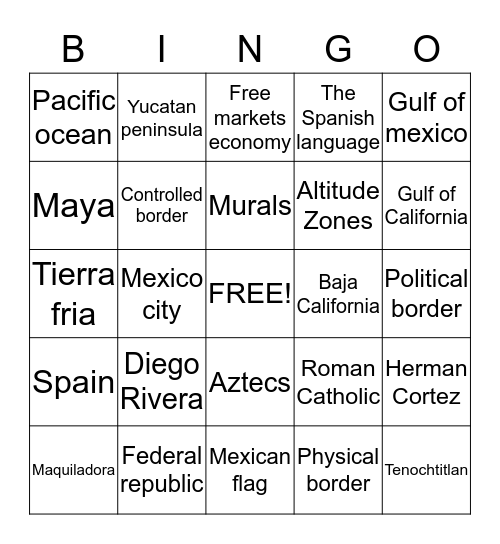 | B | I | N | G | O |
|---|---|---|---|---|
| Pacific ocean | Yucatan peninsula | Free markets economy | The Spanish language | Gulf of mexico |
| Maya | Controlled border | Murals | Altitude Zones | Gulf of California |
| Tierra fria | Mexico city | FREE! | Baja California | Political border |
| Spain | Diego Rivera | Aztecs | Roman Catholic | Herman Cortez |
| Maquiladora | Federal republic | Mexican flag | Physical border | Tenochtitlan |